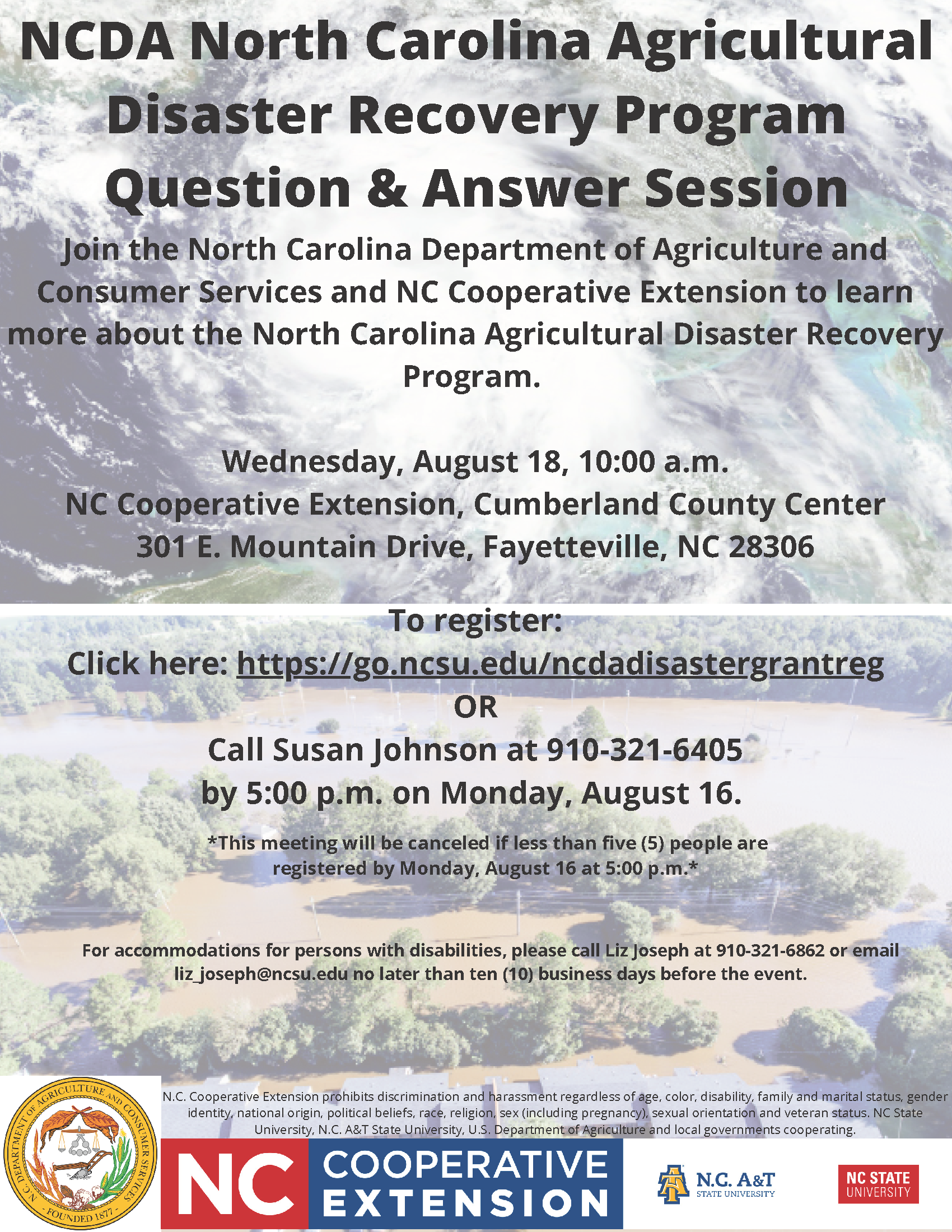 NCDA North Carolina Agricultural Disaster Recovery Program Question & Answer Session

Join the North Carolina Department of Agriculture and Consumer Services and NC Cooperative Extension to learn more about the North Carolina Agricultural Disaster Recovery Program.

Wednesday, August 18, 10:00 a.m.
NC Cooperative Extension, Cumberland County Center
301 E. Mountain Drive, Fayetteville, NC 28306

To register:
Click here: https://go.ncsu.edu/ncdadisastergrantreg
OR
Call Susan Johnson at 910-321-6405
by 5:00 p.m. on Monday, August 16.

*This meeting will be canceled if less than five (5) people are registered by Monday, August 16 at 5:00 p.m.*

For accommodations for persons with disabilities, please call Liz Joseph at 910-321-6862 or email liz_joseph@ncsu.edu no later than ten (10) business days before the event.

N.C. DEPARTMENT OF AGRICULTURE AND CONSUMER SERVICES FOUNDED 1877

N.C. Cooperative Extension prohibits discrimination and harassment regardless of age, color, disability, family and marital status, gender identity, national origin, political beliefs, race, religion, sex (including pregnancy), sexual orientation and veteran status. NC State University, N.C. A&T State University, U.S. Department of Agriculture and local governments cooperating.

NC COOPERATIVE EXTENSION

N.C. A&T STATE UNIVERSITY

NC STATE UNIVERSITY